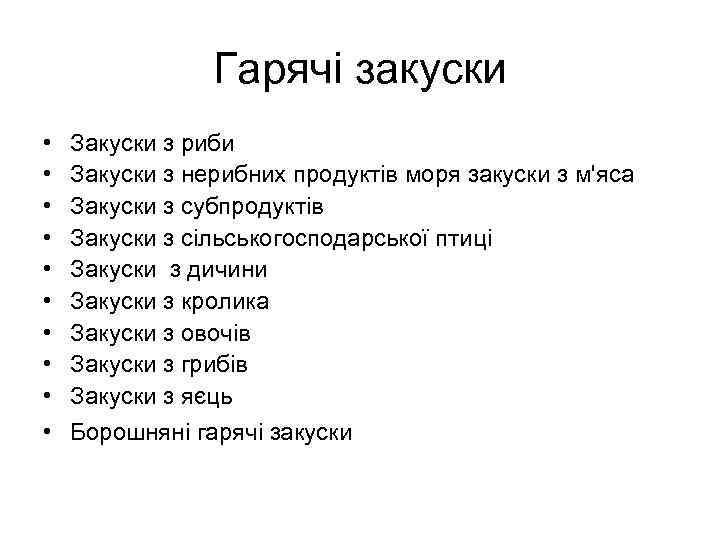 Гарячі закуски

• Закуски з риби
• Закуски з нерибних продуктів моря закуски з м'яса
• Закуски з субпродуктів
• Закуски з сільськогосподарської птиці
• Закуски з дичини
• Закуски з кролика
• Закуски з овочів
• Закуски з грибів
• Закуски з яєць
• Борошняні гарячі закуски